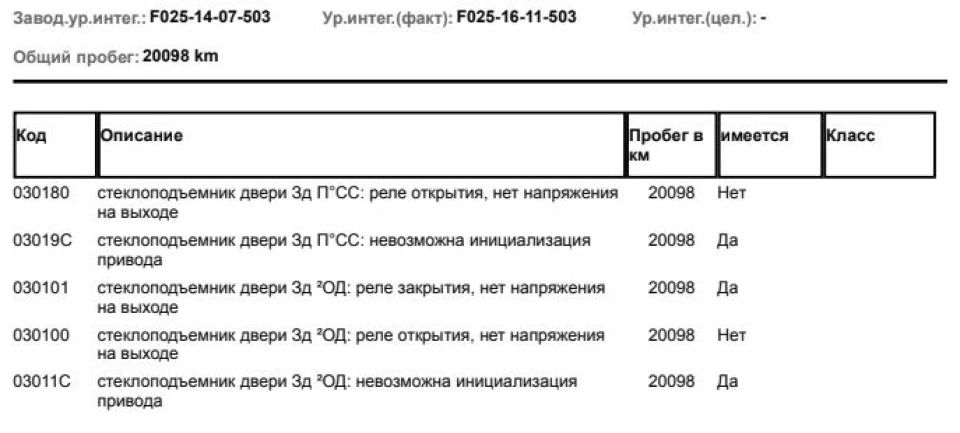 Завод.ур.интег.: F025-14-07-503 Ур.интег.(факт): F025-16-11-503 Ур.интег.(цел.): -

Общий пробег: 20098 km

| Код | Описание | Пробег в км | имеется | Класс |
|---|---|---|---|---|
| 030180 | стеклоподъемник двери Зд П°СС: реле открытия, нет напряжения на выходе | 20098 | Нет | |
| 03019C | стеклоподъемник двери Зд П°СС: невозможна инициализация привода | 20098 | Да | |
| 030101 | стеклоподъемник двери Зд ²ОД: реле закрытия, нет напряжения на выходе | 20098 | Да | |
| 030100 | стеклоподъемник двери Зд ²ОД: реле открытия, нет напряжения на выходе | 20098 | Нет | |
| 03011C | стеклоподъемник двери Зд ²ОД: невозможна инициализация привода | 20098 | Да | |